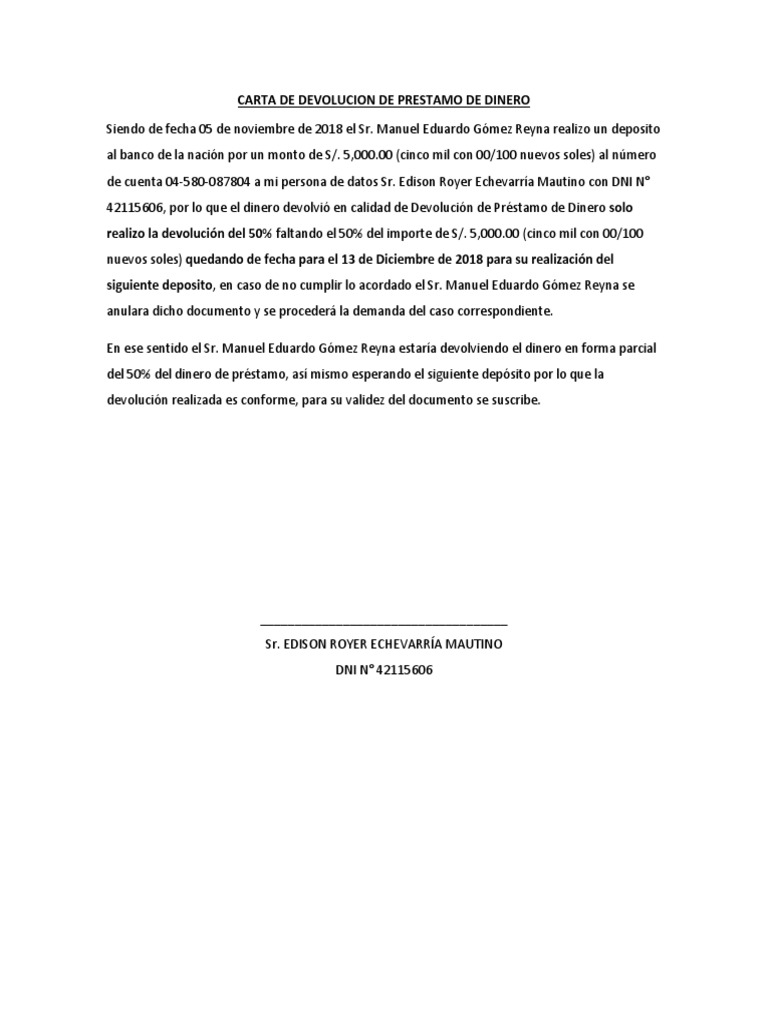 CARTA DE DEVOLUCION DE PRESTAMO DE DINERO

Siendo de fecha 05 de noviembre de 2018 el Sr. Manuel Eduardo Gómez Reyna realizo un deposito al banco de la nación por un monto de S/. 5,000.00 (cinco mil con 00/100 nuevos soles) al número de cuenta 04-580-087804 a mi persona de datos Sr. Edison Royer Echevarría Mautino con DNI N° 42115606, por lo que el dinero devolvió en calidad de Devolución de Préstamo de Dinero solo realizo la devolución del 50% faltando el 50% del importe de S/. 5,000.00 (cinco mil con 00/100 nuevos soles) quedando de fecha para el 13 de Diciembre de 2018 para su realización del siguiente deposito, en caso de no cumplir lo acordado el Sr. Manuel Eduardo Gómez Reyna se anulara dicho documento y se procederá la demanda del caso correspondiente.

En ese sentido el Sr. Manuel Eduardo Gómez Reyna estaría devolviendo el dinero en forma parcial del 50% del dinero de préstamo, así mismo esperando el siguiente depósito por lo que la devolución realizada es conforme, para su validez del documento se suscribe.

Sr. EDISON ROYER ECHEVARRÍA MAUTINO

DNI N° 42115606